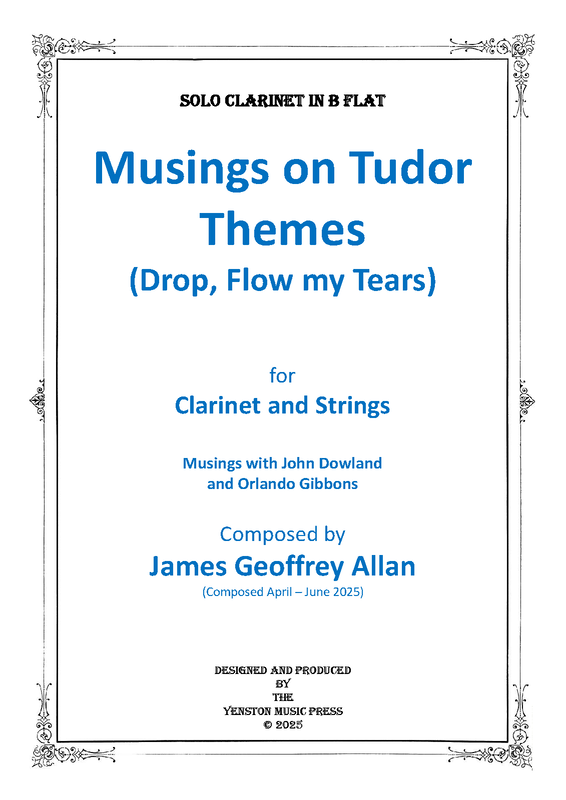 SOLO CLARINET IN B FLAT

Musings on Tudor Themes

(Drop, Flow my Tears)

for

Clarinet and Strings

Musings with John Dowland
and Orlando Gibbons

Composed by

James Geoffrey Allan

(Composed April – June 2025)

DESIGNED AND PRODUCED
BY
THE
YENSTON MUSIC PRESS
© 2025